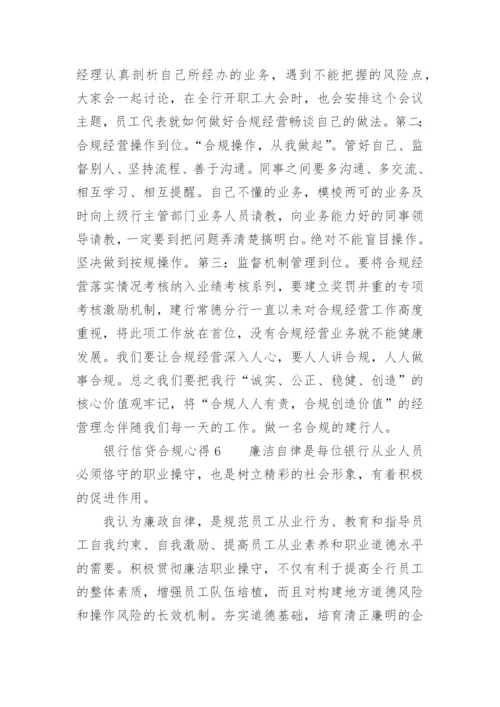 经理认真剖析自己所经办的业务，遇到不能把握的风险点，大家会一起讨论，在全行开职工大会时，也会安排这个会议主题，员工代表就如何做好合规经营畅谈自己的做法。第二：合规经营操作到位。“合规操作，从我做起”。管好自己、监督别人、坚持流程、善于沟通。同事之间要多沟通、多交流、相互学习、相互提醒。自己不懂的业务，模棱两可的业务及时向上级行主管部门业务人员请教，向业务能力好的同事领导请教，一定要到把问题弄清楚搞明白。绝对不能盲目操作。坚决做到按规操作。第三：监督机制管理到位。要将合规经营落实情况考核纳入业绩考核系列，要建立奖罚并重的专项考核激励机制，建行常德分行一直以来对合规经营工作高度重视，将此项工作放在首位，没有合规经营业务就不能健康发展。我们要让合规经营深入人心，要人人讲合规，人人做事合规。总之我们要把我行“诚实、公正、稳健、创造”的核心价值观牢记，将“合规人人有责，合规创造价值”的经营理念伴随我们每一天的工作。做一名合规的建行人。

银行信贷合规心得6　　廉洁自律是每位银行从业人员必须恪守的职业操守，也是树立精彩的社会形象，有着积极的促进作用。

我认为廉政自律，是规范员工从业行为、教育和指导员工自我约束、自我激励、提高员工从业素养和职业道德水平的需要。积极贯彻廉洁职业操守，不仅有利于提高全行员工的整体素质，增强员工队伍培植，而且对构建地方道德风险和操作风险的长效机制。夯实道德基础，培育清正廉明的企